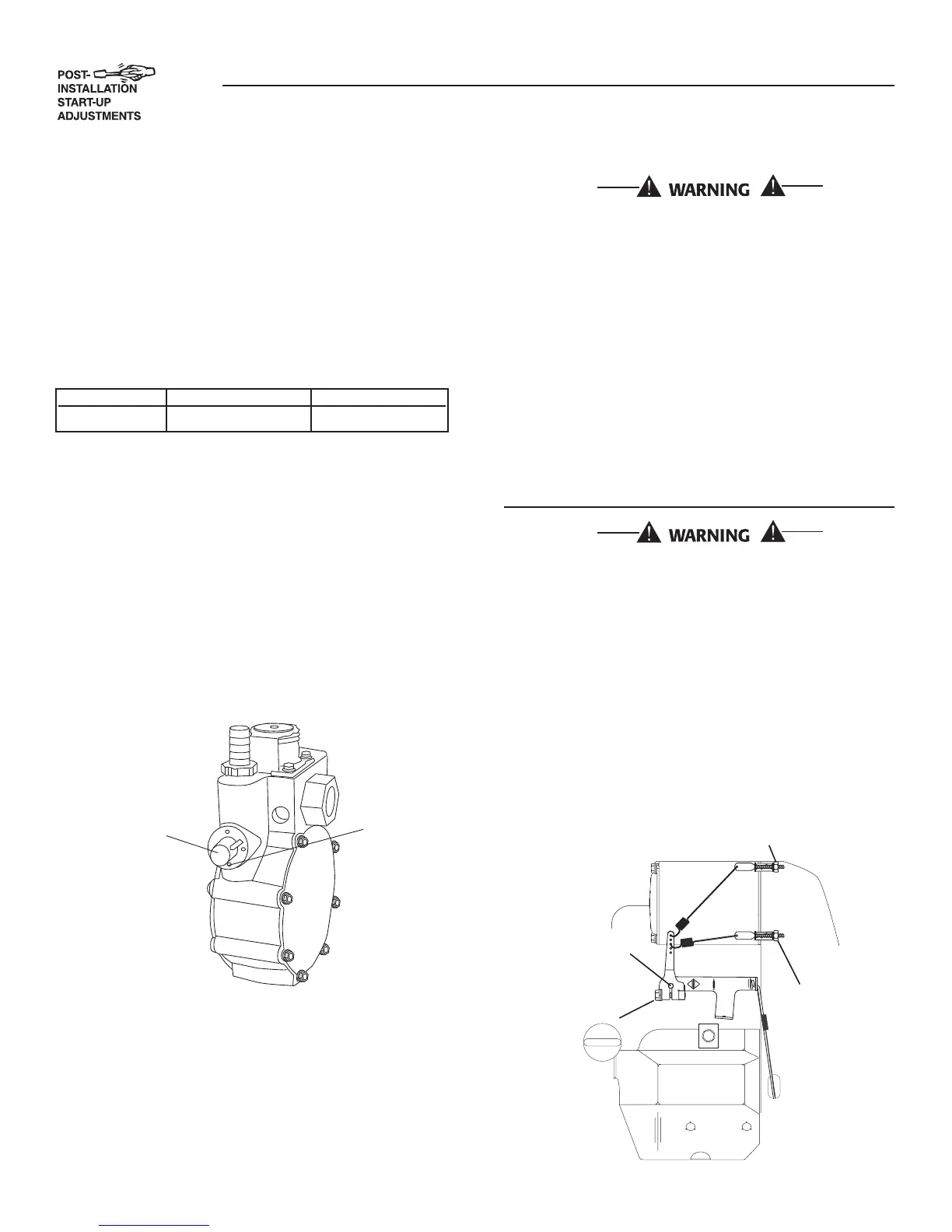 POST-INSTALLATION START-UP ADJUSTMENTS

WARNING

WARNING